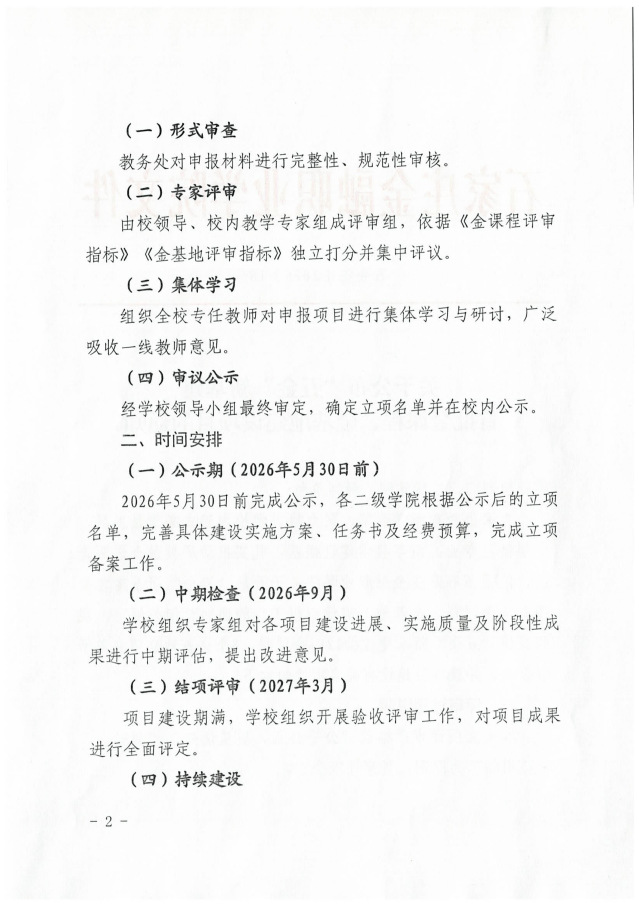 （一）形式审查

教务处对申报材料进行完整性、规范性审核。

（二）专家评审

由校领导、校内教学专家组成评审组，依据《金课程评审指标》《金基地评审指标》独立打分并集中评议。

（三）集体学习

组织全校专任教师对申报项目进行集体学习与研讨，广泛吸收一线教师意见。

（四）审议公示

经学校领导小组最终审定，确定立项名单并在校内公示。

二、时间安排

（一）公示期（2026年5月30日前）

2026年5月30日前完成公示，各二级学院根据公示后的立项名单，完善具体建设实施方案、任务书及经费预算，完成立项备案工作。

（二）中期检查（2026年9月）

学校组织专家组对各项目建设进展、实施质量及阶段性成果进行中期评估，提出改进意见。

（三）结项评审（2027年3月）

项目建设期满，学校组织开展验收评审工作，对项目成果进行全面评定。

（四）持续建设

－2－